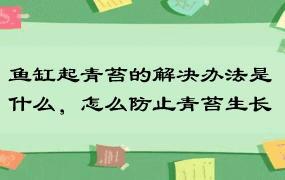 鱼缸起青苔的解决办法是什么，怎么防止青苔生长